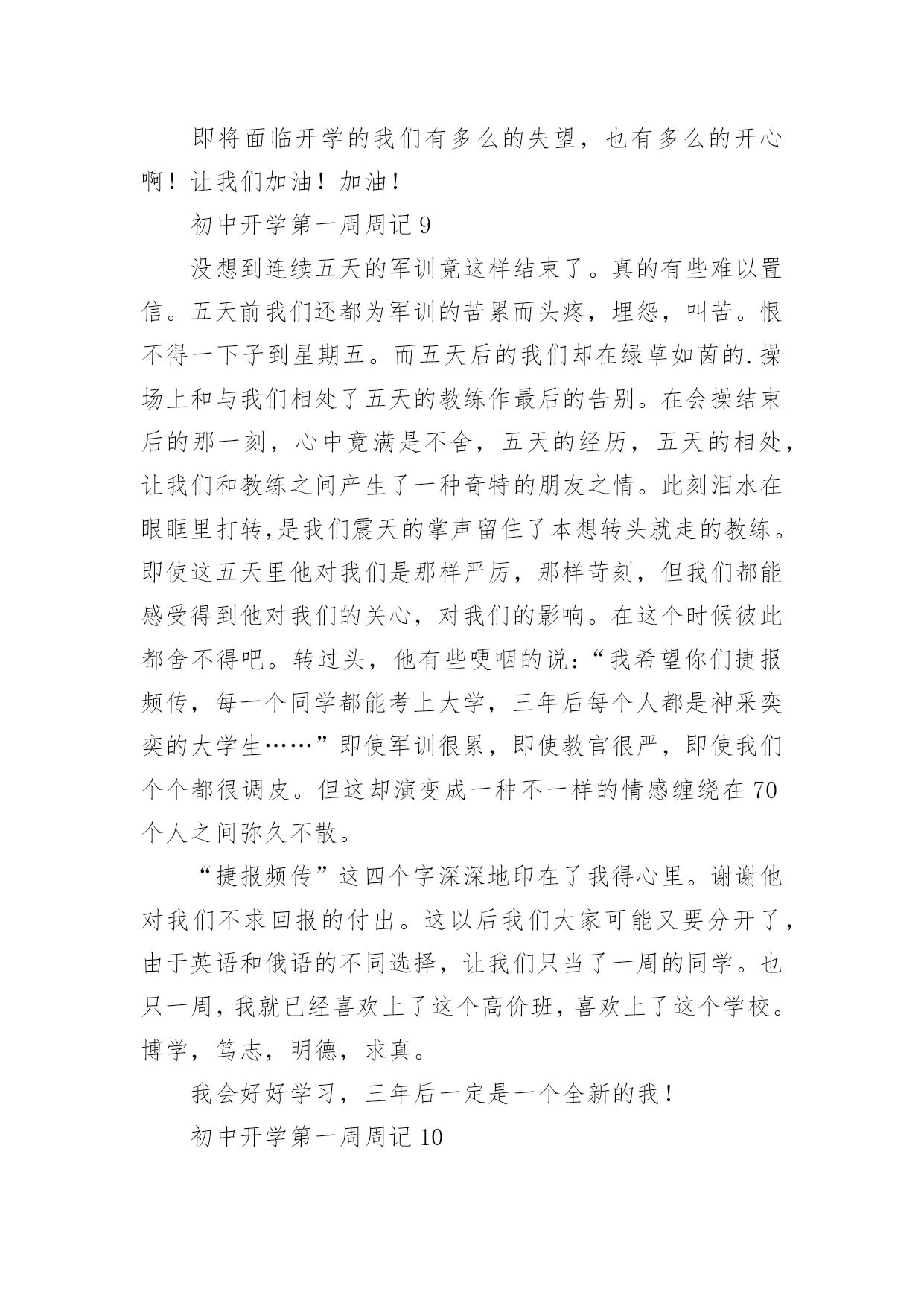 即将面临开学的我们有多么的失望，也有多么的开心啊！让我们加油！加油！

初中开学第一周周记 9

没想到连续五天的军训竟这样结束了。真的有些难以置信。五天前我们还都为军训的苦累而头疼，埋怨，叫苦。恨不得一下子到星期五。而五天后的我们却在绿草如茵的.操场上和与我们相处了五天的教练作最后的告别。在会操结束后的那一刻，心中竟满是不舍，五天的经历，五天的相处，让我们和教练之间产生了一种奇特的朋友之情。此刻泪水在眼眶里打转,是我们震天的掌声留住了本想转头就走的教练。即使这五天里他对我们是那样严厉，那样苛刻，但我们都能感受得到他对我们的关心，对我们的影响。在这个时候彼此都舍不得吧。转过头，他有些哽咽的说：“我希望你们捷报频传，每一个同学都能考上大学，三年后每个人都是神采奕奕的大学生……”即使军训很累，即使教官很严，即使我们个个都很调皮。但这却演变成一种不一样的情感缠绕在 70 个人之间弥久不散。

“捷报频传”这四个字深深地印在了我得心里。谢谢他对我们不求回报的付出。这以后我们大家可能又要分开了，由于英语和俄语的不同选择，让我们只当了一周的同学。也只一周，我就已经喜欢上了这个高价班，喜欢上了这个学校。博学，笃志，明德，求真。

我会好好学习，三年后一定是一个全新的我！

初中开学第一周周记 10